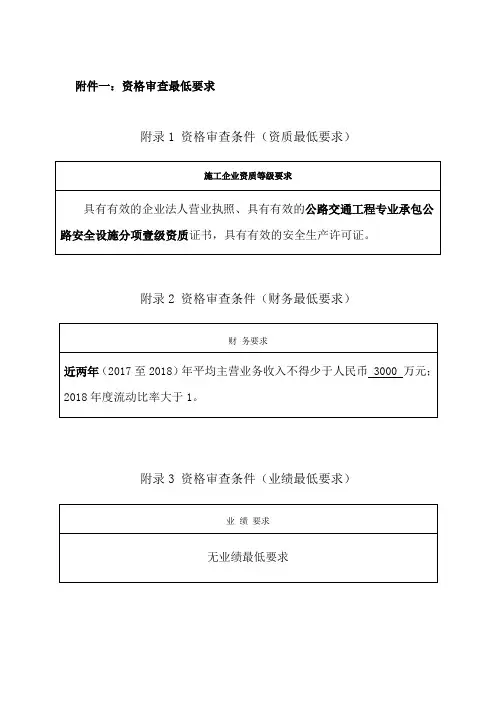 附件一：资格审查最低要求

附录 1 资格审查条件（资质最低要求）

| 施工企业资质等级要求 |
|---|
| 具有有效的企业法人营业执照、具有有效的公路交通工程专业承包公路安全设施分项壹级资质证书，具有有效的安全生产许可证。 |

附录 2 资格审查条件（财务最低要求）

| 财 务要求 |
|---|
| 近两年（2017 至 2018）年平均主营业务收入不得少于人民币 3000 万元；2018 年度流动比率大于 1。 |

附录 3 资格审查条件（业绩最低要求）

| 业 绩 要求 |
|---|
| 无业绩最低要求 |